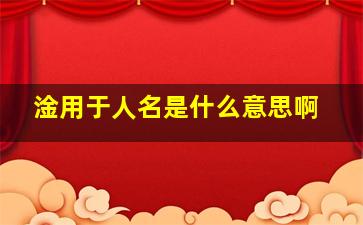 淦用于人名是什么意思啊